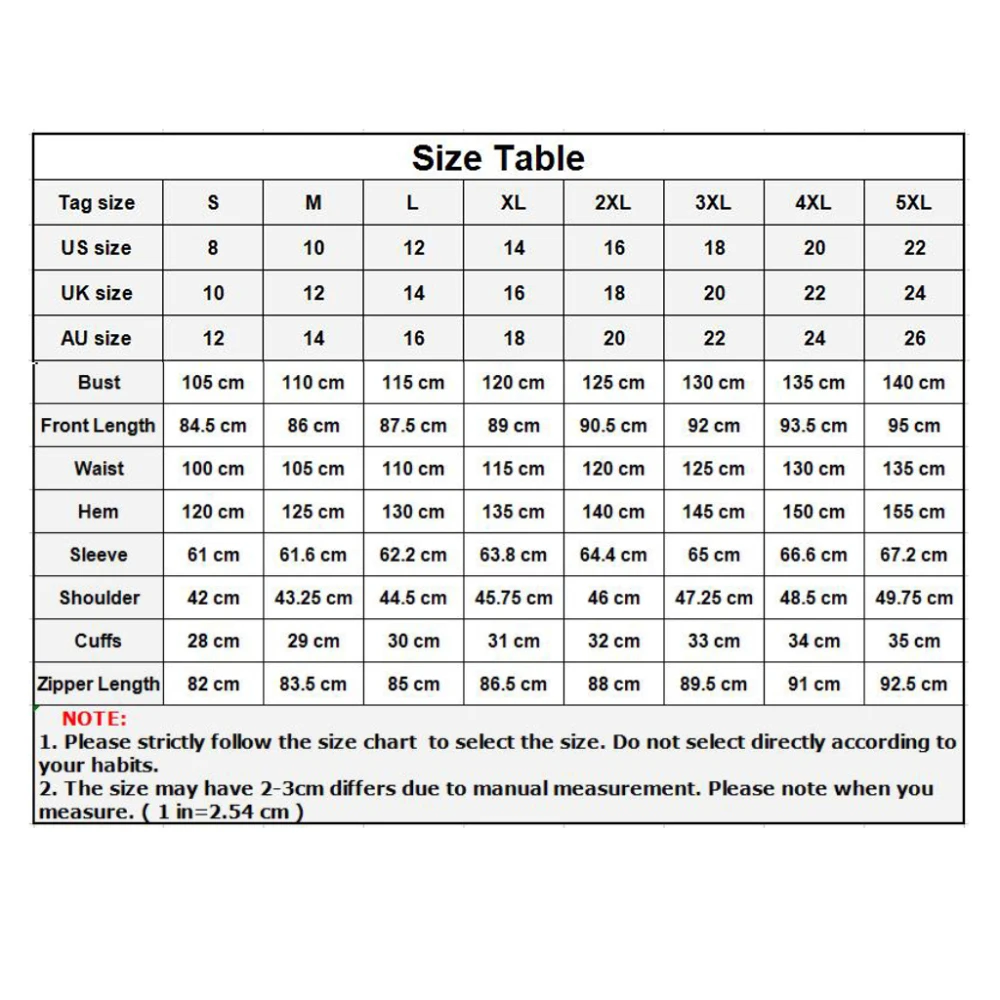 Size Table

| Tag size | S | M | L | XL | 2XL | 3XL | 4XL | 5XL |
|---|---|---|---|---|---|---|---|---|
| US size | 8 | 10 | 12 | 14 | 16 | 18 | 20 | 22 |
| UK size | 10 | 12 | 14 | 16 | 18 | 20 | 22 | 24 |
| AU size | 12 | 14 | 16 | 18 | 20 | 22 | 24 | 26 |
| Bust | 105 cm | 110 cm | 115 cm | 120 cm | 125 cm | 130 cm | 135 cm | 140 cm |
| Front Length | 84.5 cm | 86 cm | 87.5 cm | 89 cm | 90.5 cm | 92 cm | 93.5 cm | 95 cm |
| Waist | 100 cm | 105 cm | 110 cm | 115 cm | 120 cm | 125 cm | 130 cm | 135 cm |
| Hem | 120 cm | 125 cm | 130 cm | 135 cm | 140 cm | 145 cm | 150 cm | 155 cm |
| Sleeve | 61 cm | 61.6 cm | 62.2 cm | 63.8 cm | 64.4 cm | 65 cm | 66.6 cm | 67.2 cm |
| Shoulder | 42 cm | 43.25 cm | 44.5 cm | 45.75 cm | 46 cm | 47.25 cm | 48.5 cm | 49.75 cm |
| Cuffs | 28 cm | 29 cm | 30 cm | 31 cm | 32 cm | 33 cm | 34 cm | 35 cm |
| Zipper Length | 82 cm | 83.5 cm | 85 cm | 86.5 cm | 88 cm | 89.5 cm | 91 cm | 92.5 cm |

NOTE:
1. Please strictly follow the size chart to select the size. Do not select directly according to your habits.
2. The size may have 2-3cm differs due to manual measurement. Please note when you measure. ( 1 in=2.54 cm )